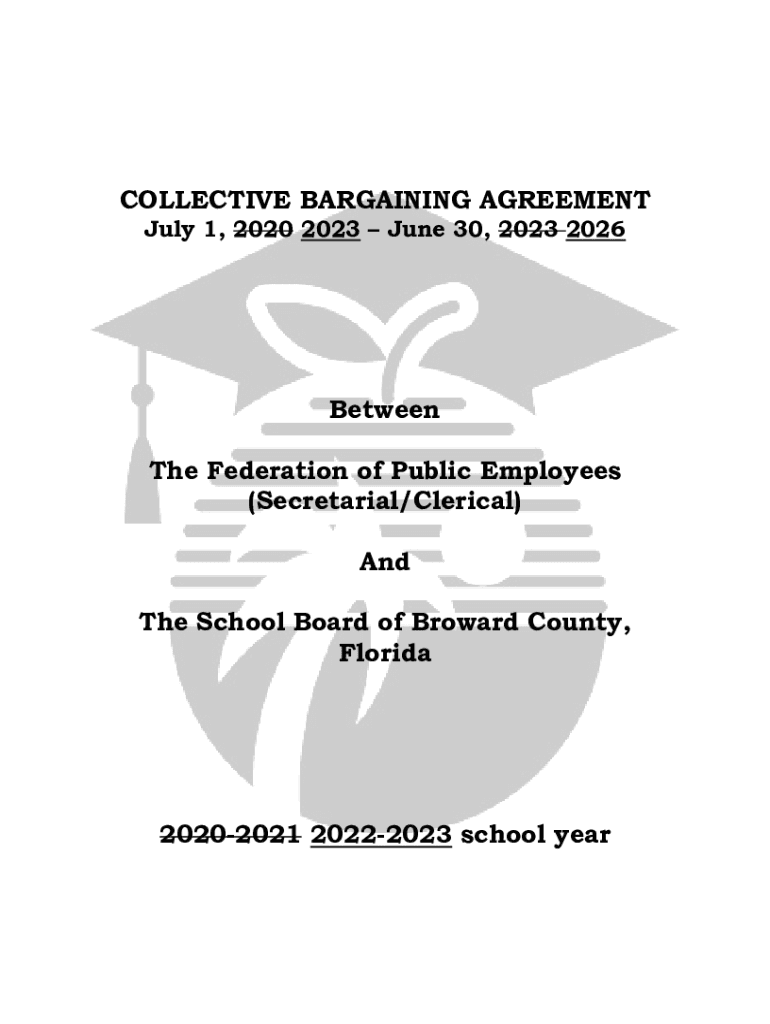 COLLECTIVE BARGAINING AGREEMENT
July 1, ~~2020~~ 2023 – June 30, ~~2023~~ 2026

Between

The Federation of Public Employees
(Secretarial/Clerical)

And

The School Board of Broward County, Florida

~~2020-2021~~ 2022-2023 school year